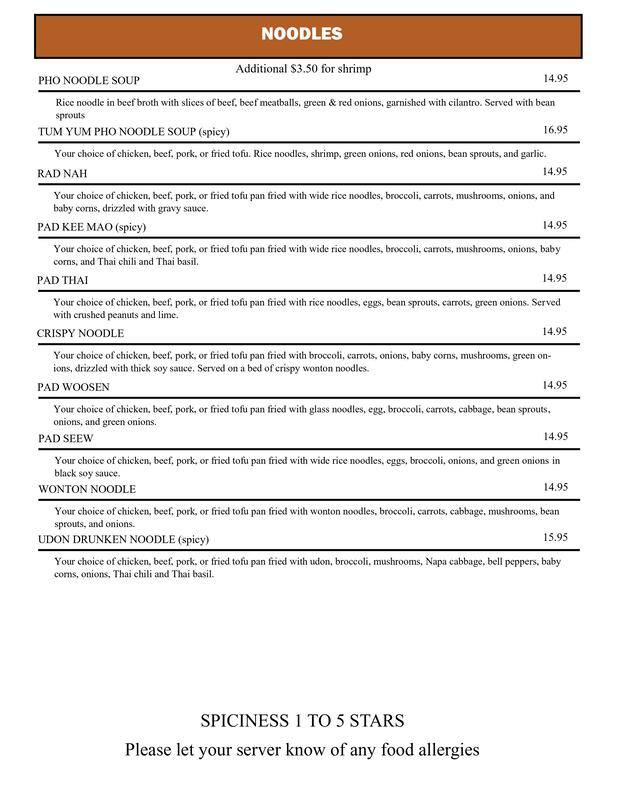 NOODLES

Additional $3.50 for shrimp

PHO NOODLE SOUP 14.95

Rice noodle in beef broth with slices of beef, beef meatballs, green & red onions, garnished with cilantro. Served with bean sprouts

TUM YUM PHO NOODLE SOUP (spicy) 16.95

Your choice of chicken, beef, pork, or fried tofu. Rice noodles, shrimp, green onions, red onions, bean sprouts, and garlic.

RAD NAH 14.95

Your choice of chicken, beef, pork, or fried tofu pan fried with wide rice noodles, broccoli, carrots, mushrooms, onions, and baby corns, drizzled with gravy sauce.

PAD KEE MAO (spicy) 14.95

Your choice of chicken, beef, pork, or fried tofu pan fried with wide rice noodles, broccoli, carrots, mushrooms, onions, baby corns, and Thai chili and Thai basil.

PAD THAI 14.95

Your choice of chicken, beef, pork, or fried tofu pan fried with rice noodles, eggs, bean sprouts, carrots, green onions. Served with crushed peanuts and lime.

CRISPY NOODLE 14.95

Your choice of chicken, beef, pork, or fried tofu pan fried with broccoli, carrots, onions, baby corns, mushrooms, green onions, drizzled with thick soy sauce. Served on a bed of crispy wonton noodles.

PAD WOOSEN 14.95

Your choice of chicken, beef, pork, or fried tofu pan fried with glass noodles, egg, broccoli, carrots, cabbage, bean sprouts, onions, and green onions.

PAD SEEW 14.95

Your choice of chicken, beef, pork, or fried tofu pan fried with wide rice noodles, eggs, broccoli, onions, and green onions in black soy sauce.

WONTON NOODLE 14.95

Your choice of chicken, beef, pork, or fried tofu pan fried with wonton noodles, broccoli, carrots, cabbage, mushrooms, bean sprouts, and onions.

UDON DRUNKEN NOODLE (spicy) 15.95

Your choice of chicken, beef, pork, or fried tofu pan fried with udon, broccoli, mushrooms, Napa cabbage, bell peppers, baby corns, onions, Thai chili and Thai basil.

SPICINESS 1 TO 5 STARS

Please let your server know of any food allergies